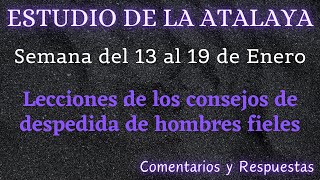 ESTUDIO DE LA ATALAYA

Semana del 13 al 19 de Enero

Lecciones de los consejos de despedida de hombres fieles

Comentarios y Respuestas